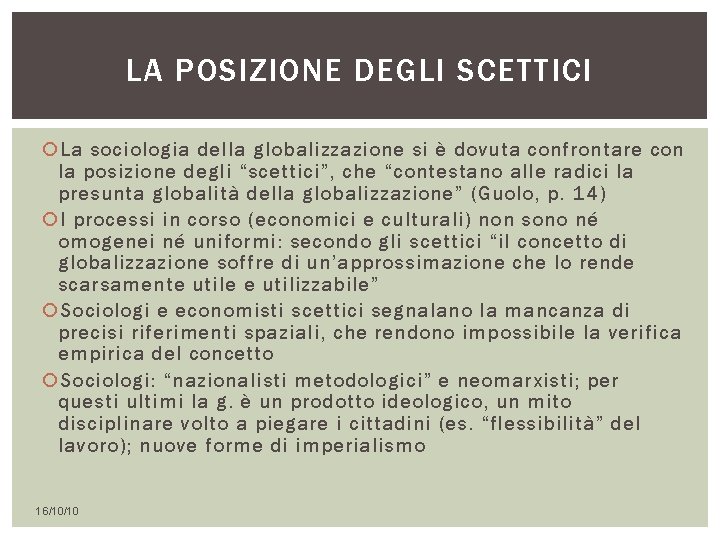 LA POSIZIONE DEGLI SCETTICI

La sociologia della globalizzazione si è dovuta confrontare con la posizione degli “scettici”, che “contestano alle radici la presunta globalità della globalizzazione” (Guolo, p. 14)

I processi in corso (economici e culturali) non sono né omogenei né uniformi: secondo gli scettici “il concetto di globalizzazione soffre di un’approssimazione che lo rende scarsamente utile e utilizzabile”

Sociologi e economisti scettici segnalano la mancanza di precisi riferimenti spaziali, che rendono impossibile la verifica empirica del concetto

Sociologi: “nazionalisti metodologici” e neomarxisti; per questi ultimi la g. è un prodotto ideologico, un mito disciplinare volto a piegare i cittadini (es. “flessibilità” del lavoro); nuove forme di imperialismo

16/10/10